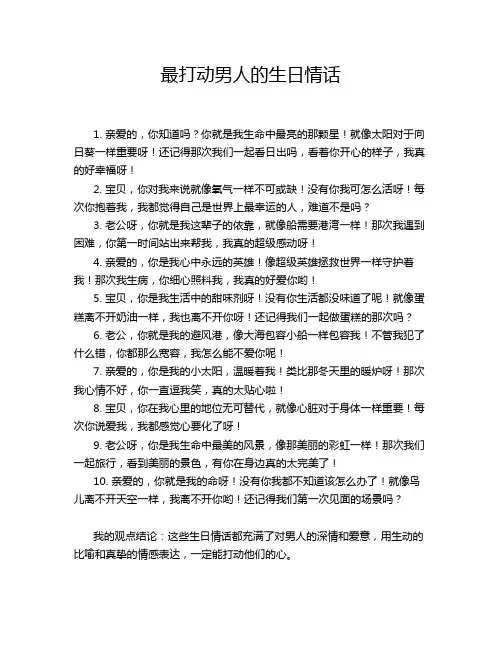 最打动男人的生日情话

1. 亲爱的，你知道吗？你就是我生命中最亮的那颗星！就像太阳对于向日葵一样重要呀！还记得那次我们一起看日出吗，看着你开心的样子，我真的好幸福呀！

2. 宝贝，你对我来说就像氧气一样不可或缺！没有你我可怎么活呀！每次你抱着我，我都觉得自己是世界上最幸运的人，难道不是吗？

3. 老公呀，你就是我这辈子的依靠，就像船需要港湾一样！那次我遇到困难，你第一时间站出来帮我，我真的超级感动呀！

4. 亲爱的，你是我心中永远的英雄！像超级英雄拯救世界一样守护着我！那次我生病，你细心照料我，我真的好爱你哟！

5. 宝贝，你是我生活中的甜味剂呀！没有你生活都没味道了呢！就像蛋糕离不开奶油一样，我也离不开你呀！还记得我们一起做蛋糕的那次吗？

6. 老公，你就是我的避风港，像大海包容小船一样包容我！不管我犯了什么错，你都那么宽容，我怎么能不爱你呢！

7. 亲爱的，你是我的小太阳，温暖着我！类比那冬天里的暖炉呀！那次我心情不好，你一直逗我笑，真的太贴心啦！

8. 宝贝，你在我心里的地位无可替代，就像心脏对于身体一样重要！每次你说爱我，我都感觉心要化了呀！

9. 老公呀，你是我生命中最美的风景，像那美丽的彩虹一样！那次我们一起旅行，看到美丽的景色，有你在身边真的太完美了！

10. 亲爱的，你就是我的命呀！没有你我都不知道该怎么办了！就像鸟儿离不开天空一样，我离不开你哟！还记得我们第一次见面的场景吗？

我的观点结论：这些生日情话都充满了对男人的深情和爱意，用生动的比喻和真挚的情感表达，一定能打动他们的心。